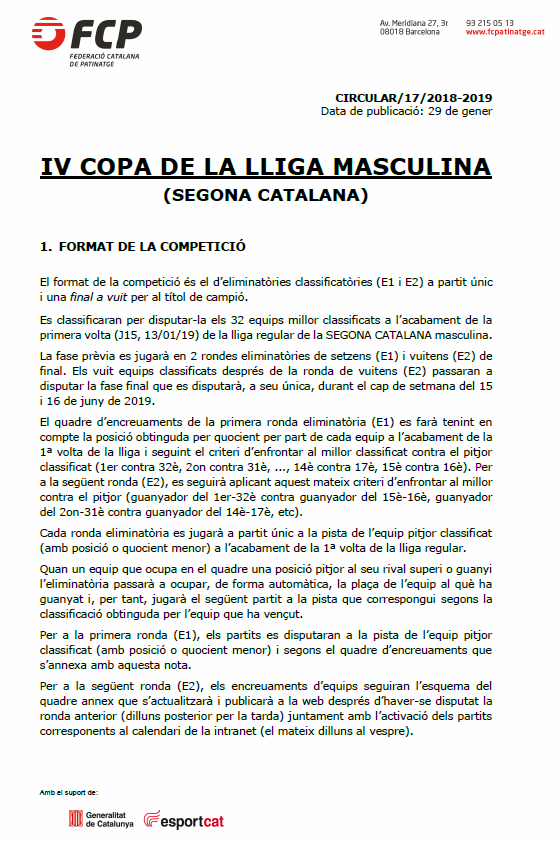 FCP
FEDERACIÓ CATALANA DE PATINATGE

Av. Meridiana 27, 3r
08018 Barcelona

93 215 05 13
www.fcpatinatge.cat

CIRCULAR/17/2018-2019
Data de publicació: 29 de gener

IV COPA DE LA LLIGA MASCULINA
(SEGONA CATALANA)

1. FORMAT DE LA COMPETICIÓ

El format de la competició és el d'eliminatòries classificatòries (E1 i E2) a partit únic i una final a vuit per al títol de campió.

Es classificaran per disputar-la els 32 equips millor classificats a l'acabament de la primera volta (J15, 13/01/19) de la lliga regular de la SEGONA CATALANA masculina.

La fase prèvia es jugarà en 2 rondes eliminatòries de setzens (E1) i vuitens (E2) de final. Els vuit equips classificats després de la ronda de vuitens (E2) passaran a disputar la fase final que es disputarà, a seu única, durant el cap de setmana del 15 i 16 de juny de 2019.

El quadre d'encreuaments de la primera ronda eliminatòria (E1) es farà tenint en compte la posició obtinguda per quocient per part de cada equip a l'acabament de la 1ª volta de la lliga i seguint el criteri d'enfrontar al millor classificat contra el pitjor classificat (1er contra 32è, 2on contra 31è, ..., 14è contra 17è, 15è contra 16è). Per a la següent ronda (E2), es seguirà aplicant aquest mateix criteri d'enfrontar al millor contra el pitjor (guanyador del 1er-32è contra guanyador del 15è-16è, guanyador del 2on-31è contra guanyador del 14è-17è, etc).

Cada ronda eliminatòria es jugarà a partit únic a la pista de l'equip pitjor classificat (amb posició o quocient menor) a l'acabament de la 1ª volta de la lliga regular.

Quan un equip que ocupa en el quadre una posició pitjor al seu rival superi o guanyi l'eliminatòria passarà a ocupar, de forma automàtica, la plaça de l'equip al què ha guanyat i, per tant, jugarà el següent partit a la pista que correspongui segons la classificació obtinguda per l'equip que ha vençut.

Per a la primera ronda (E1), els partits es disputaran a la pista de l'equip pitjor classificat (amb posició o quocient menor) i segons el quadre d'encreuaments que s'annexa amb aquesta nota.

Per a la següent ronda (E2), els encreuaments d'equips seguiran l'esquema del quadre annex que s'actualitzarà i publicarà a la web després d'haver-se disputat la ronda anterior (dilluns posterior per la tarda) juntament amb l'activació dels partits corresponents al calendari de la intranet (el mateix dilluns al vespre).

Amb el suport de:

Generalitat de Catalunya
esportcat